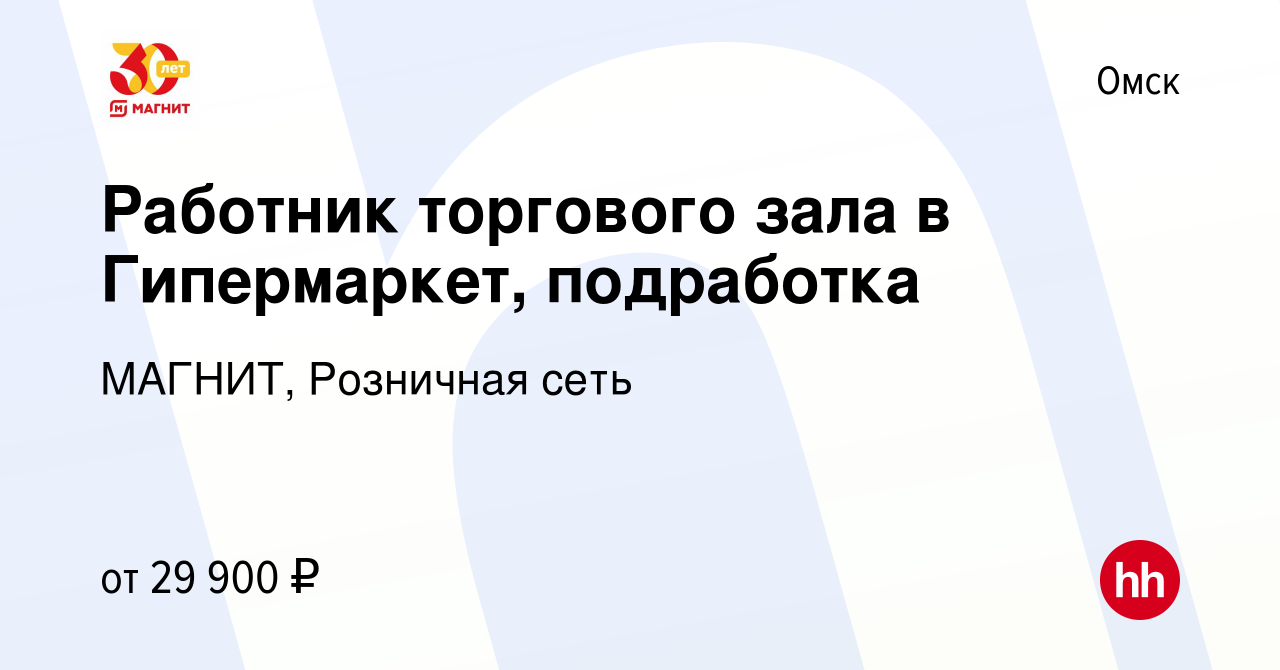 30 лет
МАГНИТ

Омск

Работник торгового зала в Гипермаркет, подработка

МАГНИТ, Розничная сеть

от 29 900 ₽

hh